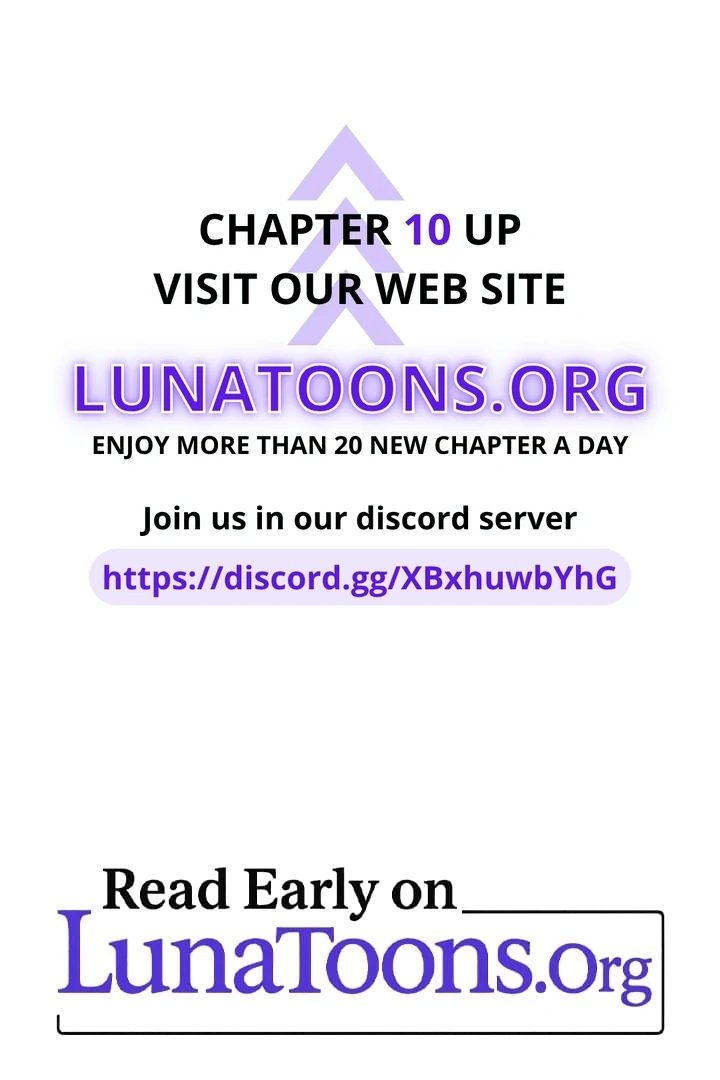 CHAPTER 10 UP
VISIT OUR WEB SITE

LUNATOONS.ORG

ENJOY MORE THAN 20 NEW CHAPTER A DAY

Join us in our discord server

https://discord.gg/XBxhuwbYhG

Read Early on

LunaToons.Org